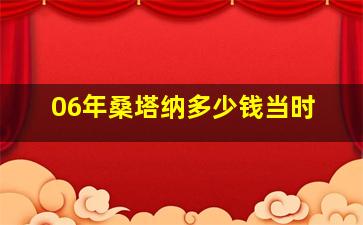 06年桑塔纳多少钱当时